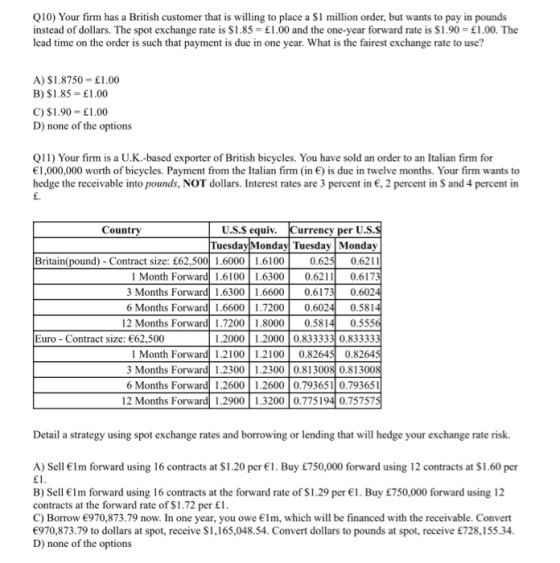 Q10) Your firm has a British customer that is willing to place a $1 million order, but wants to pay in pounds instead of dollars. The spot exchange rate is $1.85 = £1.00 and the one-year forward rate is $1.90 = £1.00. The lead time on the order is such that payment is due in one year. What is the fairest exchange rate to use?

A) $1.8750 = £1.00
B) $1.85 = £1.00
C) $1.90 = £1.00
D) none of the options

Q11) Your firm is a U.K.-based exporter of British bicycles. You have sold an order to an Italian firm for €1,000,000 worth of bicycles. Payment from the Italian firm (in €) is due in twelve months. Your firm wants to hedge the receivable into pounds, NOT dollars. Interest rates are 3 percent in €, 2 percent in $ and 4 percent in £.

| Country | U.S.$ equiv. | | Currency per U.S.$ | |
|---|---|---|---|---|
| | Tuesday | Monday | Tuesday | Monday |
| Britain(pound) - Contract size: £62,500 | 1.6000 | 1.6100 | 0.625 | 0.6211 |
| 1 Month Forward | 1.6100 | 1.6300 | 0.6211 | 0.6173 |
| 3 Months Forward | 1.6300 | 1.6600 | 0.6173 | 0.6024 |
| 6 Months Forward | 1.6600 | 1.7200 | 0.6024 | 0.5814 |
| 12 Months Forward | 1.7200 | 1.8000 | 0.5814 | 0.5556 |
| Euro - Contract size: €62,500 | 1.2000 | 1.2000 | 0.833333 | 0.833333 |
| 1 Month Forward | 1.2100 | 1.2100 | 0.82645 | 0.82645 |
| 3 Months Forward | 1.2300 | 1.2300 | 0.813008 | 0.813008 |
| 6 Months Forward | 1.2600 | 1.2600 | 0.793651 | 0.793651 |
| 12 Months Forward | 1.2900 | 1.3200 | 0.775194 | 0.757575 |

Detail a strategy using spot exchange rates and borrowing or lending that will hedge your exchange rate risk.

A) Sell €1m forward using 16 contracts at $1.20 per €1. Buy £750,000 forward using 12 contracts at $1.60 per £1.
B) Sell €1m forward using 16 contracts at the forward rate of $1.29 per €1. Buy £750,000 forward using 12 contracts at the forward rate of $1.72 per £1.
C) Borrow €970,873.79 now. In one year, you owe €1m, which will be financed with the receivable. Convert €970,873.79 to dollars at spot, receive $1,165,048.54. Convert dollars to pounds at spot, receive £728,155.34.
D) none of the options